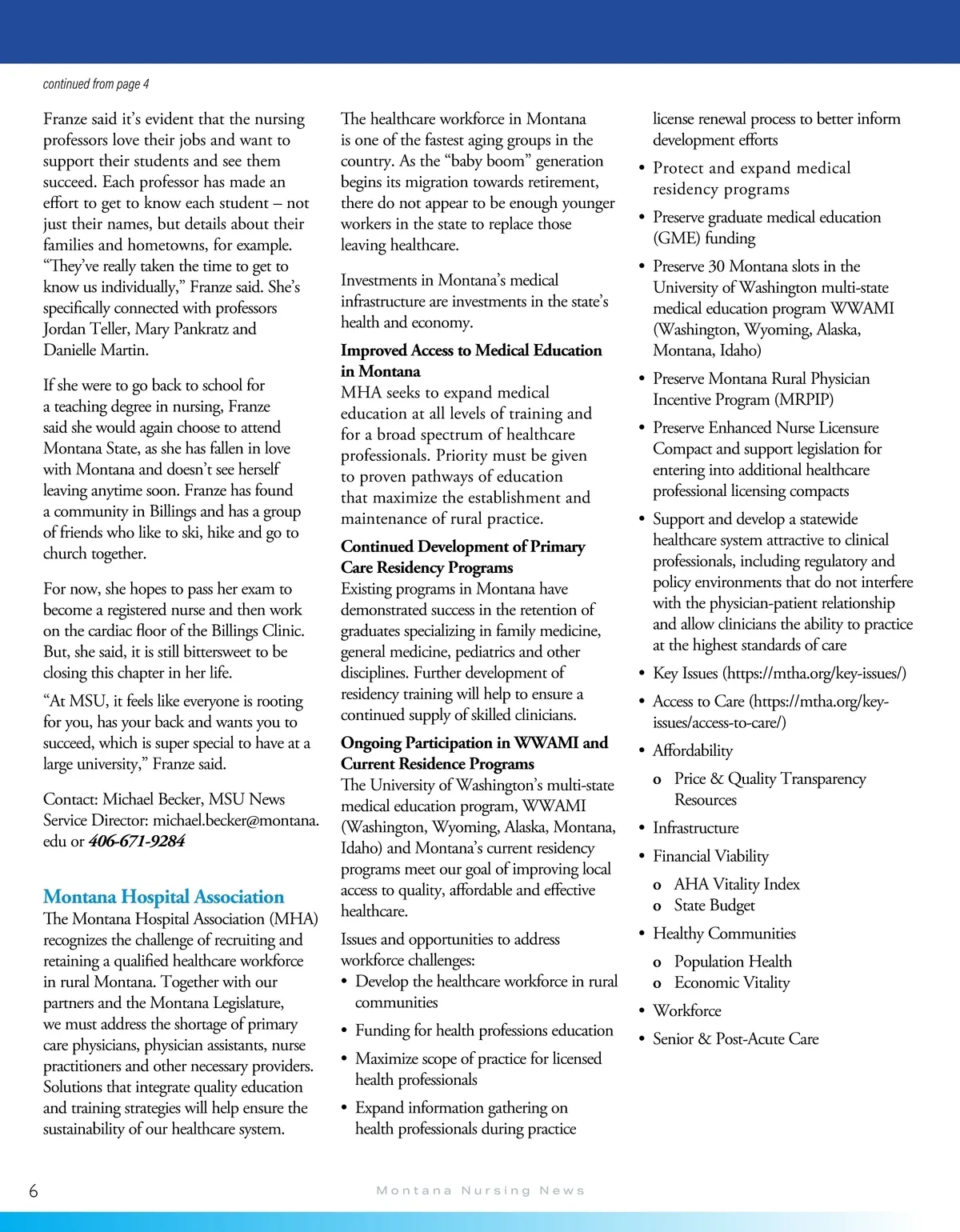 continued from page 4

Franze said it's evident that the nursing professors love their jobs and want to support their students and see them succeed. Each professor has made an effort to get to know each student – not just their names, but details about their families and hometowns, for example. "They've really taken the time to get to know us individually," Franze said. She's specifically connected with professors Jordan Teller, Mary Pankratz and Danielle Martin.

If she were to go back to school for a teaching degree in nursing, Franze said she would again choose to attend Montana State, as she has fallen in love with Montana and doesn't see herself leaving anytime soon. Franze has found a community in Billings and has a group of friends who like to ski, hike and go to church together.

For now, she hopes to pass her exam to become a registered nurse and then work on the cardiac floor of the Billings Clinic. But, she said, it is still bittersweet to be closing this chapter in her life.

"At MSU, it feels like everyone is rooting for you, has your back and wants you to succeed, which is super special to have at a large university," Franze said.

Contact: Michael Becker, MSU News Service Director: michael.becker@montana.edu or 406-671-9284

Montana Hospital Association
The Montana Hospital Association (MHA) recognizes the challenge of recruiting and retaining a qualified healthcare workforce in rural Montana. Together with our partners and the Montana Legislature, we must address the shortage of primary care physicians, physician assistants, nurse practitioners and other necessary providers. Solutions that integrate quality education and training strategies will help ensure the sustainability of our healthcare system.

The healthcare workforce in Montana is one of the fastest aging groups in the country. As the "baby boom" generation begins its migration towards retirement, there do not appear to be enough younger workers in the state to replace those leaving healthcare.

Investments in Montana's medical infrastructure are investments in the state's health and economy.

Improved Access to Medical Education in Montana
MHA seeks to expand medical education at all levels of training and for a broad spectrum of healthcare professionals. Priority must be given to proven pathways of education that maximize the establishment and maintenance of rural practice.

Continued Development of Primary Care Residency Programs
Existing programs in Montana have demonstrated success in the retention of graduates specializing in family medicine, general medicine, pediatrics and other disciplines. Further development of residency training will help to ensure a continued supply of skilled clinicians.

Ongoing Participation in WWAMI and Current Residence Programs
The University of Washington's multi-state medical education program, WWAMI (Washington, Wyoming, Alaska, Montana, Idaho) and Montana's current residency programs meet our goal of improving local access to quality, affordable and effective healthcare.

Issues and opportunities to address workforce challenges:
• Develop the healthcare workforce in rural communities
• Funding for health professions education
• Maximize scope of practice for licensed health professionals
• Expand information gathering on health professionals during practice license renewal process to better inform development efforts
• Protect and expand medical residency programs
• Preserve graduate medical education (GME) funding
• Preserve 30 Montana slots in the University of Washington multi-state medical education program WWAMI (Washington, Wyoming, Alaska, Montana, Idaho)
• Preserve Montana Rural Physician Incentive Program (MRPIP)
• Preserve Enhanced Nurse Licensure Compact and support legislation for entering into additional healthcare professional licensing compacts
• Support and develop a statewide healthcare system attractive to clinical professionals, including regulatory and policy environments that do not interfere with the physician-patient relationship and allow clinicians the ability to practice at the highest standards of care
• Key Issues (https://mtha.org/key-issues/)
• Access to Care (https://mtha.org/key-issues/access-to-care/)
• Affordability
  o Price & Quality Transparency Resources
• Infrastructure
• Financial Viability
  o AHA Vitality Index
  o State Budget
• Healthy Communities
  o Population Health
  o Economic Vitality
• Workforce
• Senior & Post-Acute Care

6 Montana Nursing News